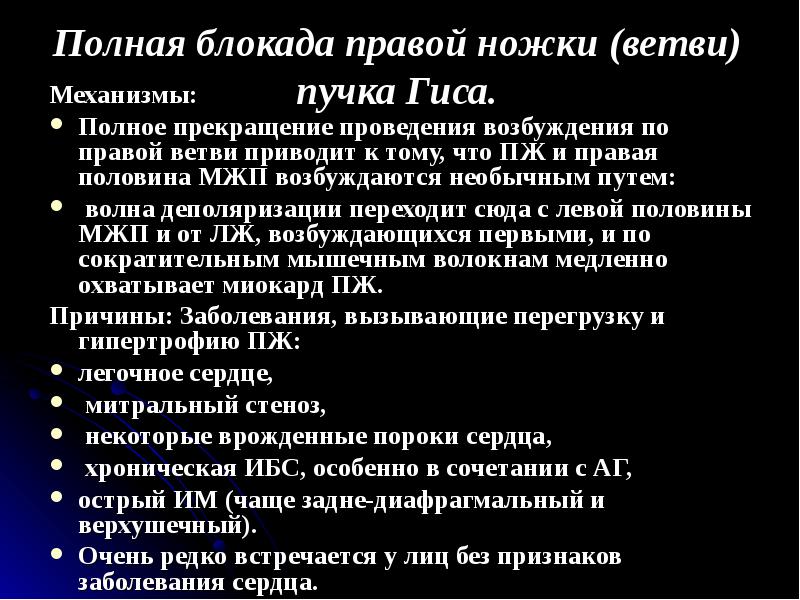 Полная блокада правой ножки (ветви) пучка Гиса.

Механизмы:

- Полное прекращение проведения возбуждения по правой ветви приводит к тому, что ПЖ и правая половина МЖП возбуждаются необычным путем:
- волна деполяризации переходит сюда с левой половины МЖП и от ЛЖ, возбуждающихся первыми, и по сократительным мышечным волокнам медленно охватывает миокард ПЖ.

Причины: Заболевания, вызывающие перегрузку и гипертрофию ПЖ:

- легочное сердце,
- митральный стеноз,
- некоторые врожденные пороки сердца,
- хроническая ИБС, особенно в сочетании с АГ,
- острый ИМ (чаще задне-диафрагмальный и верхушечный).
- Очень редко встречается у лиц без признаков заболевания сердца.